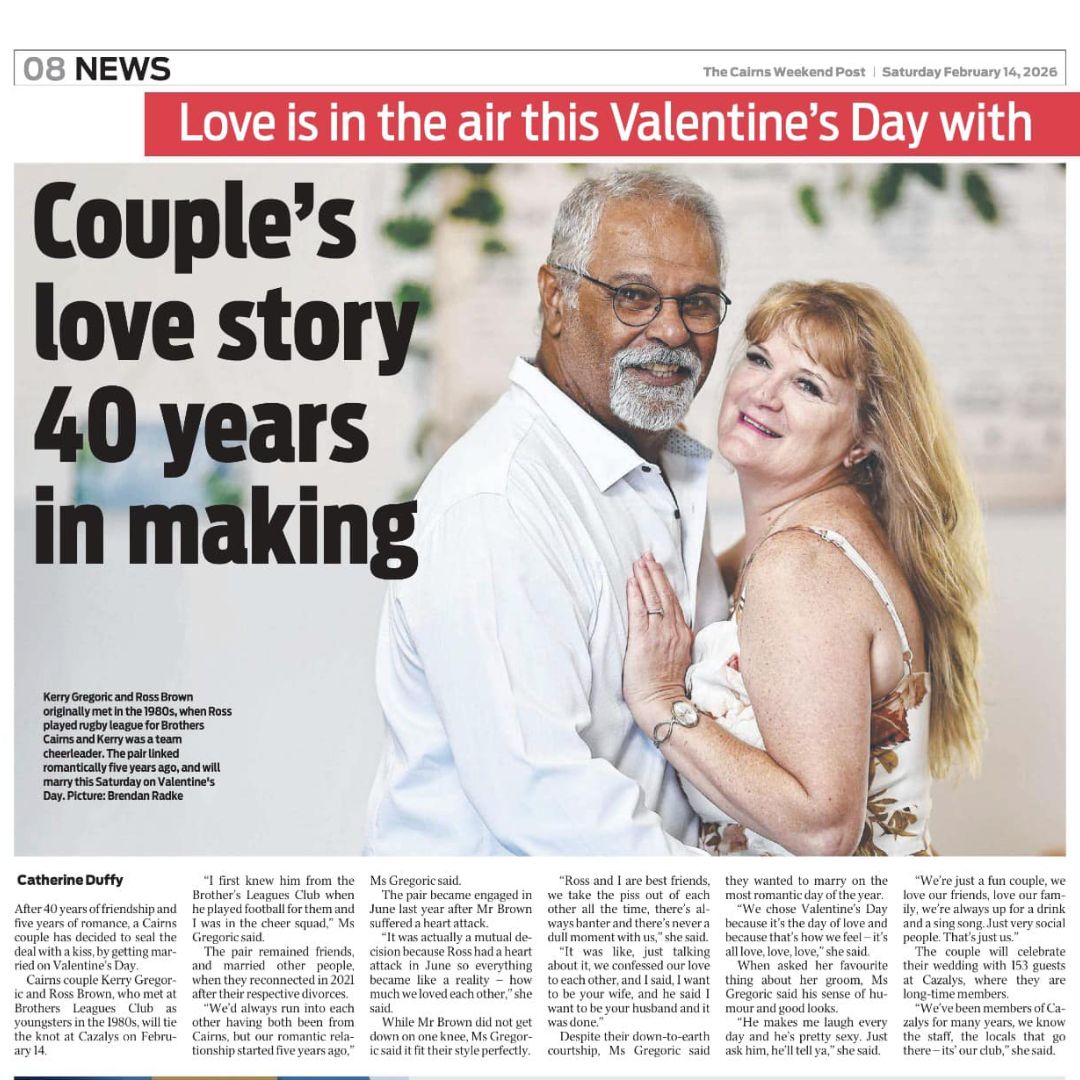 08 NEWS

The Cairns Weekend Post | Saturday February 14, 2026

Love is in the air this Valentine's Day with

Couple's love story 40 years in making

Kerry Gregoric and Ross Brown originally met in the 1980s, when Ross played rugby league for Brothers Cairns and Kerry was a team cheerleader. The pair linked romantically five years ago, and will marry this Saturday on Valentine's Day. Picture: Brendan Radke

Catherine Duffy

After 40 years of friendship and five years of romance, a Cairns couple has decided to seal the deal with a kiss, by getting married on Valentine's Day.

Cairns couple Kerry Gregoric and Ross Brown, who met at Brothers Leagues Club as youngsters in the 1980s, will tie the knot at Cazalys on February 14.

"I first knew him from the Brother's Leagues Club when he played football for them and I was in the cheer squad," Ms Gregoric said.

The pair remained friends, and married other people, when they reconnected in 2021 after their respective divorces.

"We'd always run into each other having both been from Cairns, but our romantic relationship started five years ago," Ms Gregoric said.

The pair became engaged in June last year after Mr Brown suffered a heart attack.

"It was actually a mutual decision because Ross had a heart attack in June so everything became like a reality – how much we loved each other," she said.

While Mr Brown did not get down on one knee, Ms Gregoric said it fit their style perfectly.

"Ross and I are best friends, we take the piss out of each other all the time, there's always banter and there's never a dull moment with us," she said.

"It was like, just talking about it, we confessed our love to each other, and I said, I want to be your wife, and he said I want to be your husband and it was done."

Despite their down-to-earth courtship, Ms Gregoric said they wanted to marry on the most romantic day of the year.

"We chose Valentine's Day because it's the day of love and because that's how we feel – it's all love, love, love," she said.

When asked her favourite thing about her groom, Ms Gregoric said his sense of humour and good looks.

"He makes me laugh every day and he's pretty sexy. Just ask him, he'll tell ya," she said.

"We're just a fun couple, we love our friends, love our family, we're always up for a drink and a sing song. Just very social people. That's just us."

The couple will celebrate their wedding with 153 guests at Cazalys, where they are long-time members.

"We've been members of Cazalys for many years, we know the staff, the locals that go there – its' our club," she said.